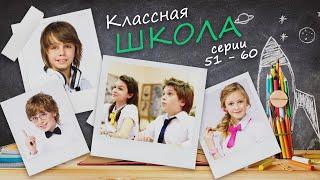 Классная
ШКОЛА
серии
51 - 60